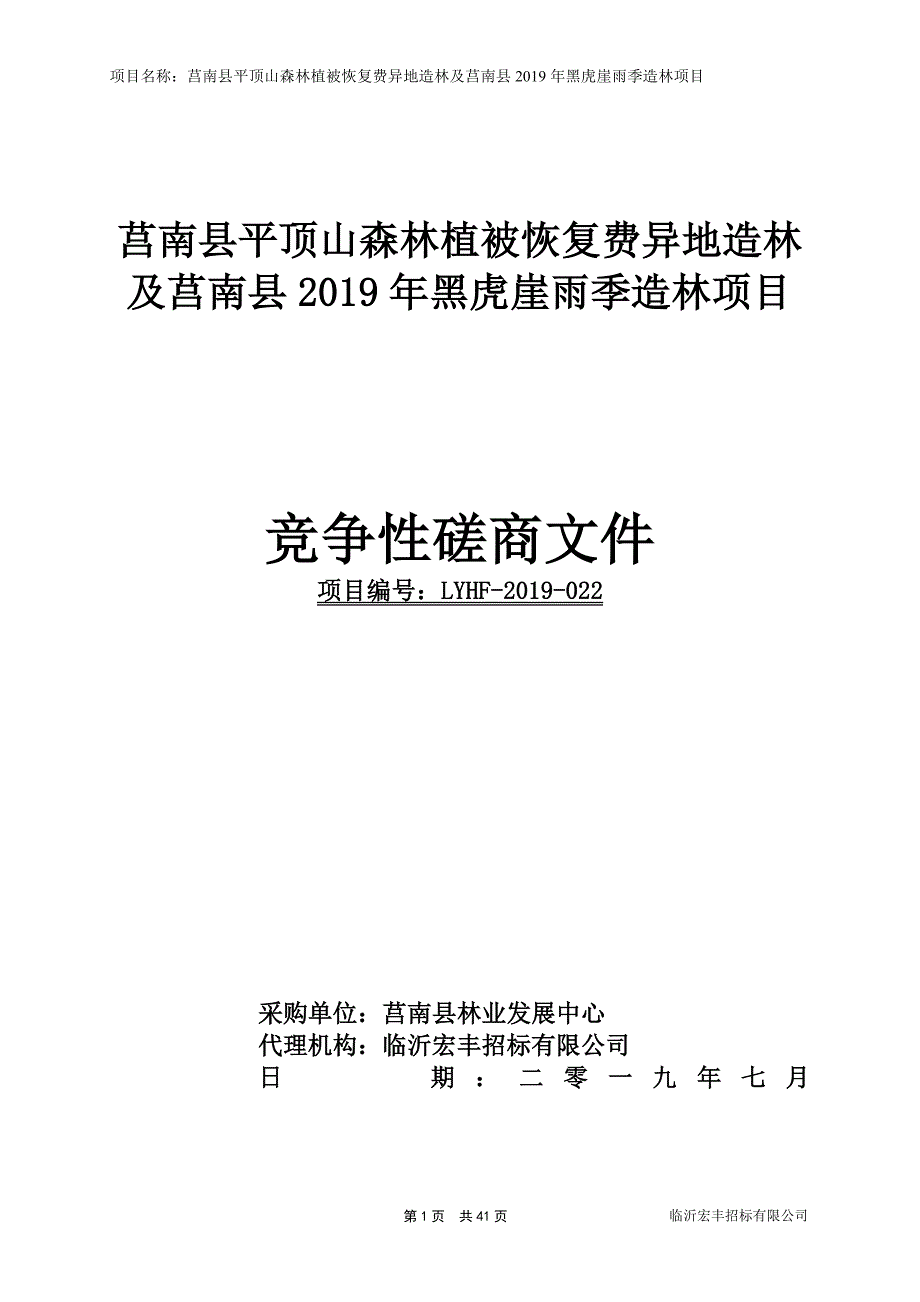 项目名称：莒南县平顶山森林植被恢复费异地造林及莒南县 2019 年黑虎崖雨季造林项目

莒南县平顶山森林植被恢复费异地造林及莒南县 2019 年黑虎崖雨季造林项目

竞争性磋商文件

项目编号：LYHF-2019-022

采购单位：莒南县林业发展中心
代理机构：临沂宏丰招标有限公司
日　　期：二零一九年七月

第 1 页　共 41 页　　临沂宏丰招标有限公司